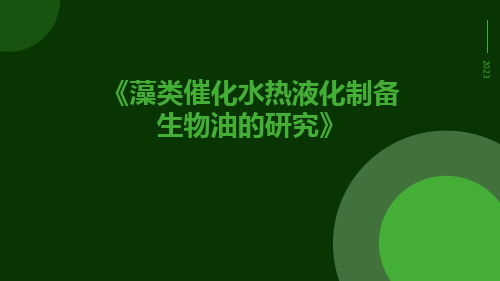 2023

《藻类催化水热液化制备生物油的研究》